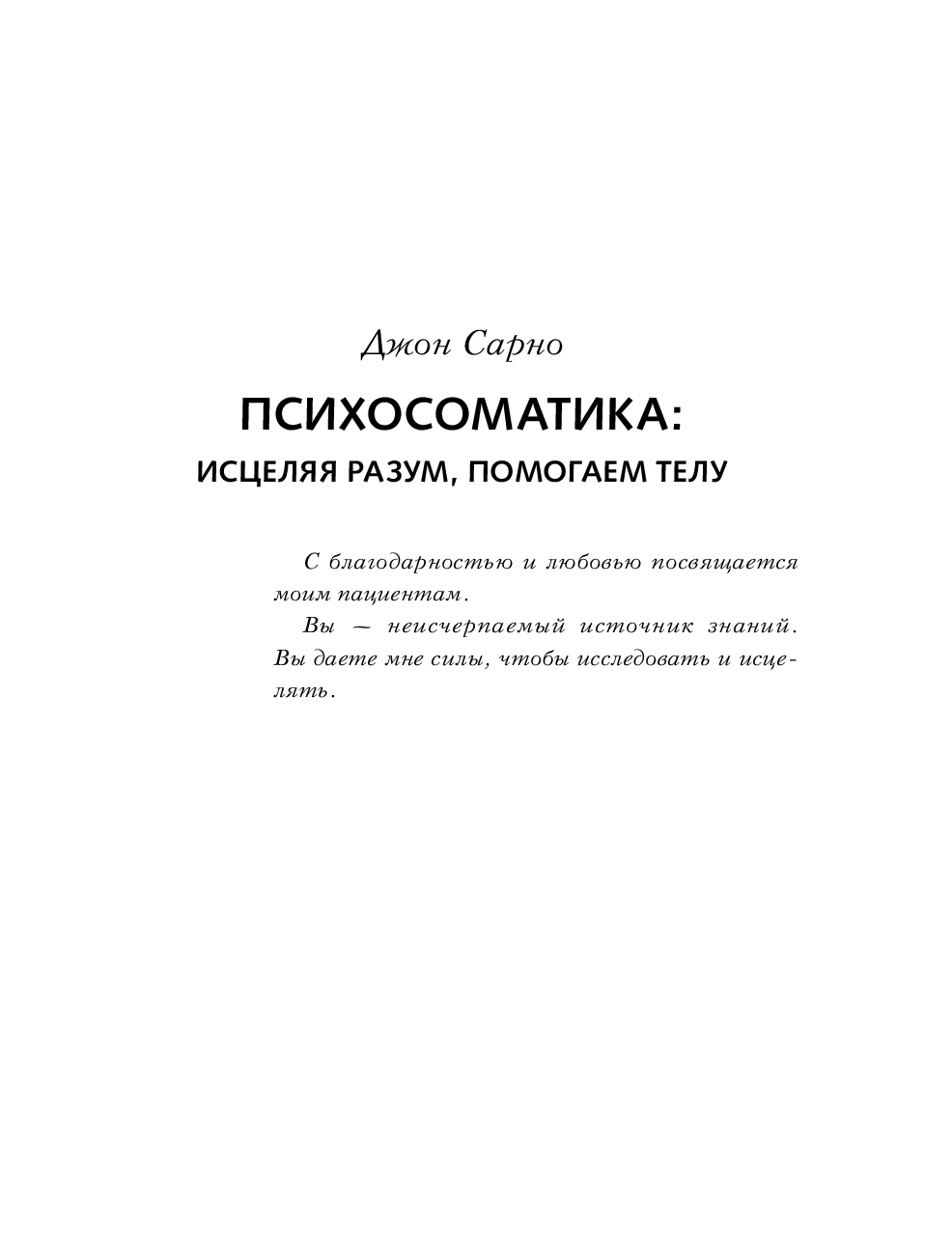 Джон Сарно

ПСИХОСОМАТИКА:

ИСЦЕЛЯЯ РАЗУМ, ПОМОГАЕМ ТЕЛУ

С благодарностью и любовью посвящается моим пациентам.

Вы — неисчерпаемый источник знаний. Вы даете мне силы, чтобы исследовать и исцелять.